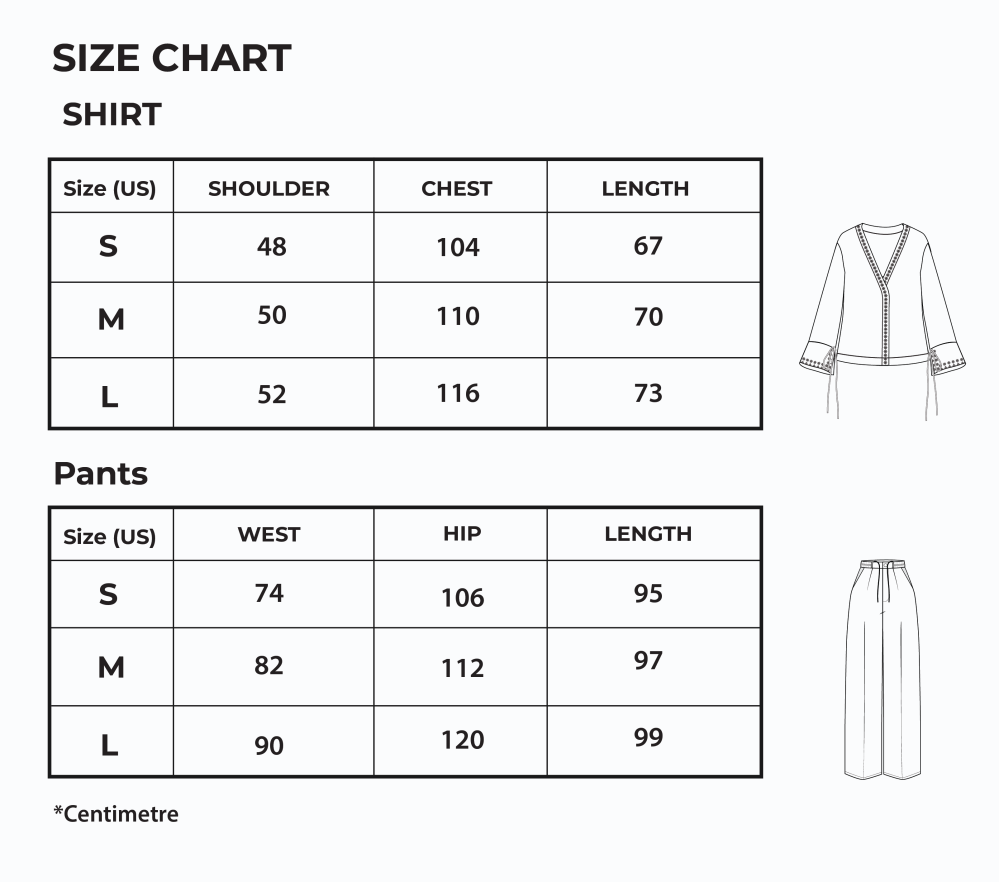 SIZE CHART

SHIRT

| Size (US) | SHOULDER | CHEST | LENGTH |
|---|---|---|---|
| S | 48 | 104 | 67 |
| M | 50 | 110 | 70 |
| L | 52 | 116 | 73 |

Pants

| Size (US) | WEST | HIP | LENGTH |
|---|---|---|---|
| S | 74 | 106 | 95 |
| M | 82 | 112 | 97 |
| L | 90 | 120 | 99 |

*Centimetre